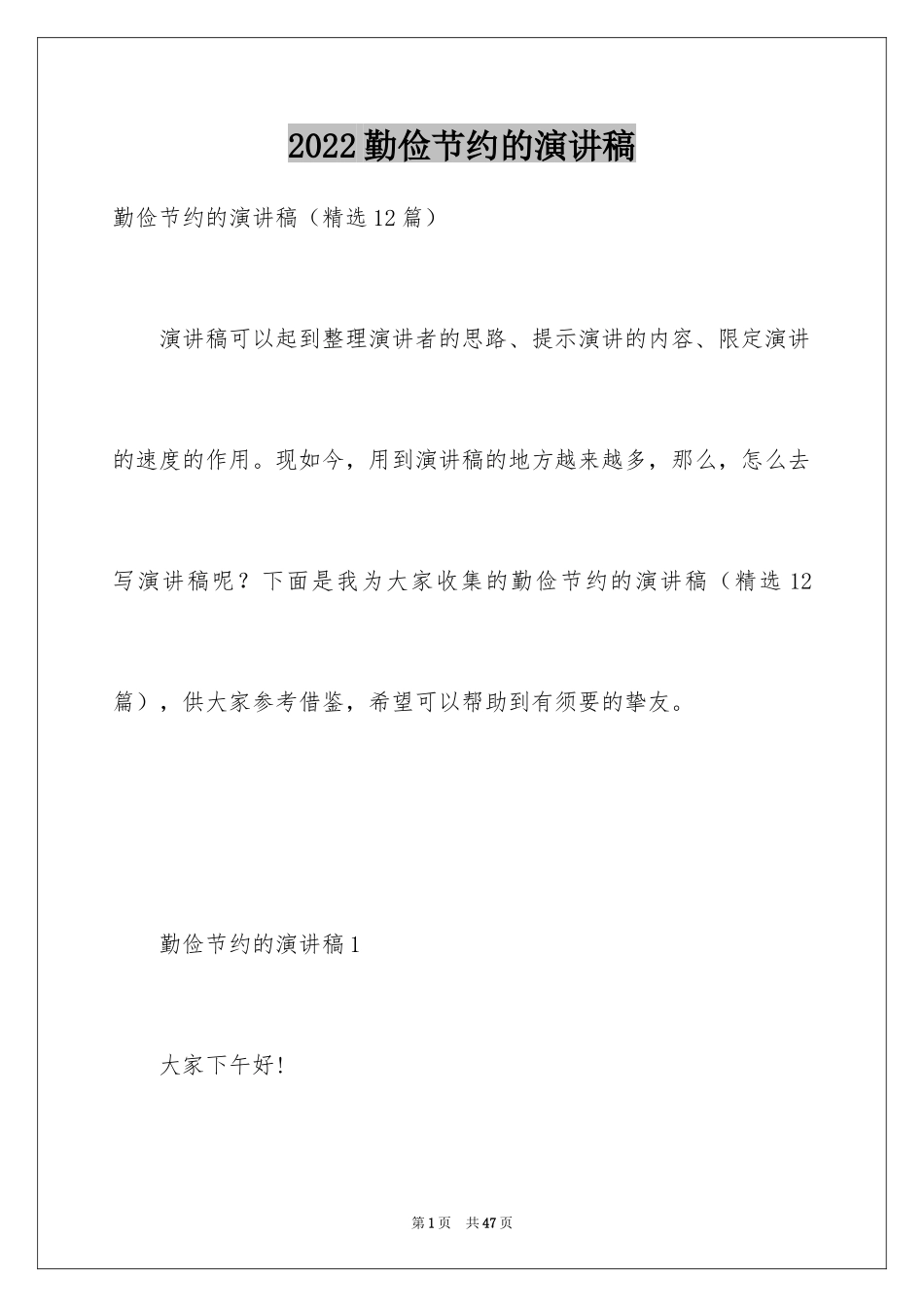 2022 勤俭节约的演讲稿

勤俭节约的演讲稿（精选 12 篇）

演讲稿可以起到整理演讲者的思路、提示演讲的内容、限定演讲的速度的作用。现如今，用到演讲稿的地方越来越多，那么，怎么去写演讲稿呢？下面是我为大家收集的勤俭节约的演讲稿（精选 12 篇），供大家参考借鉴，希望可以帮助到有须要的挚友。

勤俭节约的演讲稿 1

大家下午好!

第 1 页 共 47 页